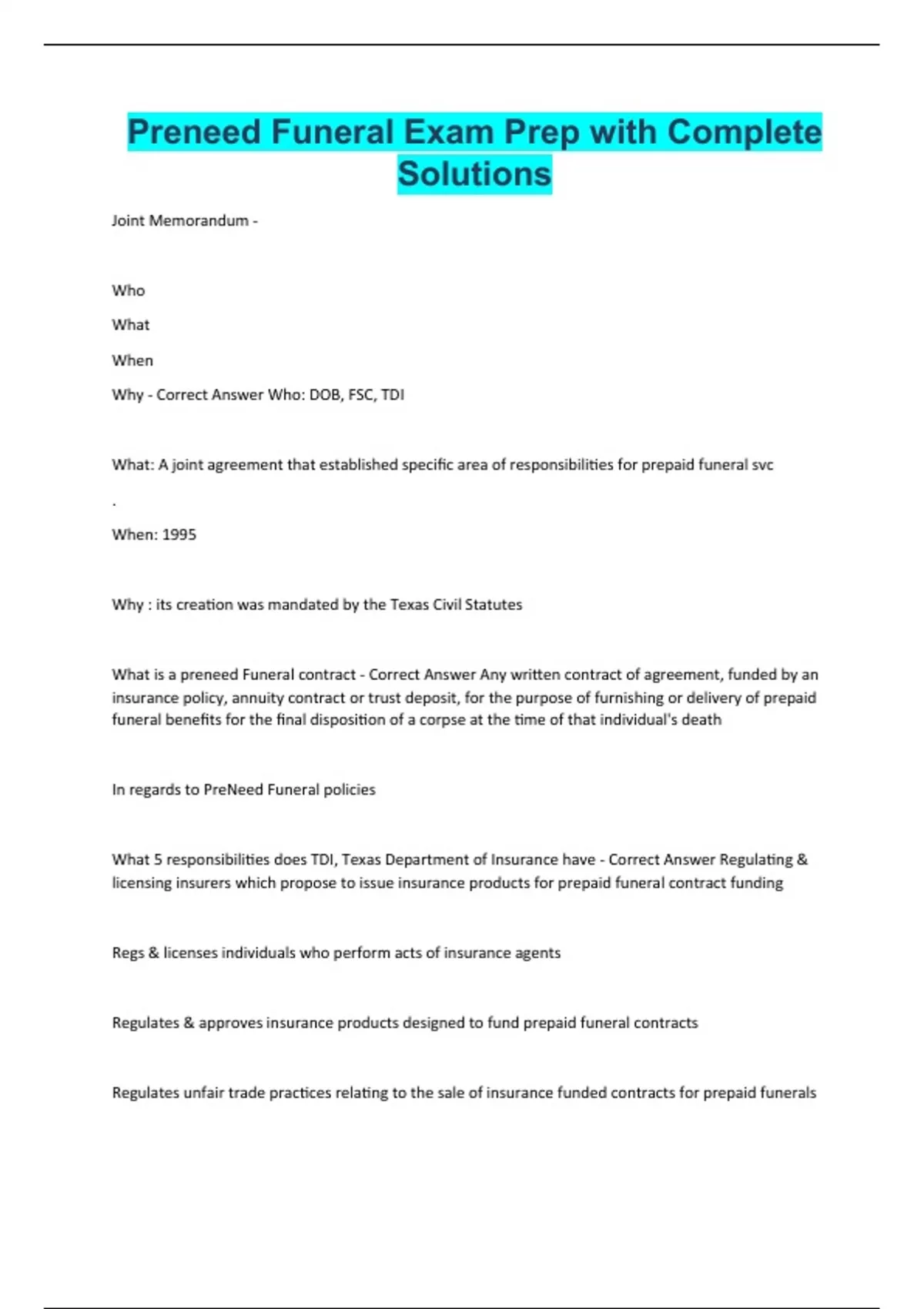 Preneed Funeral Exam Prep with Complete Solutions

Joint Memorandum -

Who

What

When

Why - Correct Answer Who: DOB, FSC, TDI

What: A joint agreement that established specific area of responsibilities for prepaid funeral svc

.

When: 1995

Why : its creation was mandated by the Texas Civil Statutes

What is a preneed Funeral contract - Correct Answer Any written contract of agreement, funded by an insurance policy, annuity contract or trust deposit, for the purpose of furnishing or delivery of prepaid funeral benefits for the final disposition of a corpse at the time of that individual's death

In regards to PreNeed Funeral policies

What 5 responsibilities does TDI, Texas Department of Insurance have - Correct Answer Regulating & licensing insurers which propose to issue insurance products for prepaid funeral contract funding

Regs & licenses individuals who perform acts of insurance agents

Regulates & approves insurance products designed to fund prepaid funeral contracts

Regulates unfair trade practices relating to the sale of insurance funded contracts for prepaid funerals